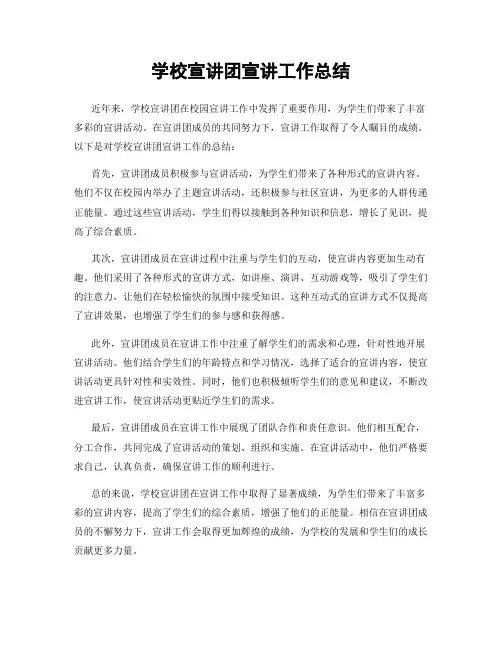 学校宣讲团宣讲工作总结

近年来，学校宣讲团在校园宣讲工作中发挥了重要作用，为学生们带来了丰富多彩的宣讲活动。在宣讲团成员的共同努力下，宣讲工作取得了令人瞩目的成绩。以下是对学校宣讲团宣讲工作的总结：

首先，宣讲团成员积极参与宣讲活动，为学生们带来了各种形式的宣讲内容。他们不仅在校园内举办了主题宣讲活动，还积极参与社区宣讲，为更多的人群传递正能量。通过这些宣讲活动，学生们得以接触到各种知识和信息，增长了见识，提高了综合素质。

其次，宣讲团成员在宣讲过程中注重与学生们的互动，使宣讲内容更加生动有趣。他们采用了各种形式的宣讲方式，如讲座、演讲、互动游戏等，吸引了学生们的注意力，让他们在轻松愉快的氛围中接受知识。这种互动式的宣讲方式不仅提高了宣讲效果，也增强了学生们的参与感和获得感。

此外，宣讲团成员在宣讲工作中注重了解学生们的需求和心理，针对性地开展宣讲活动。他们结合学生们的年龄特点和学习情况，选择了适合的宣讲内容，使宣讲活动更具针对性和实效性。同时，他们也积极倾听学生们的意见和建议，不断改进宣讲工作，使宣讲活动更贴近学生们的需求。

最后，宣讲团成员在宣讲工作中展现了团队合作和责任意识。他们相互配合，分工合作，共同完成了宣讲活动的策划、组织和实施。在宣讲活动中，他们严格要求自己，认真负责，确保宣讲工作的顺利进行。

总的来说，学校宣讲团在宣讲工作中取得了显著成绩，为学生们带来了丰富多彩的宣讲内容，提高了学生们的综合素质，增强了他们的正能量。相信在宣讲团成员的不懈努力下，宣讲工作会取得更加辉煌的成绩，为学校的发展和学生们的成长贡献更多力量。